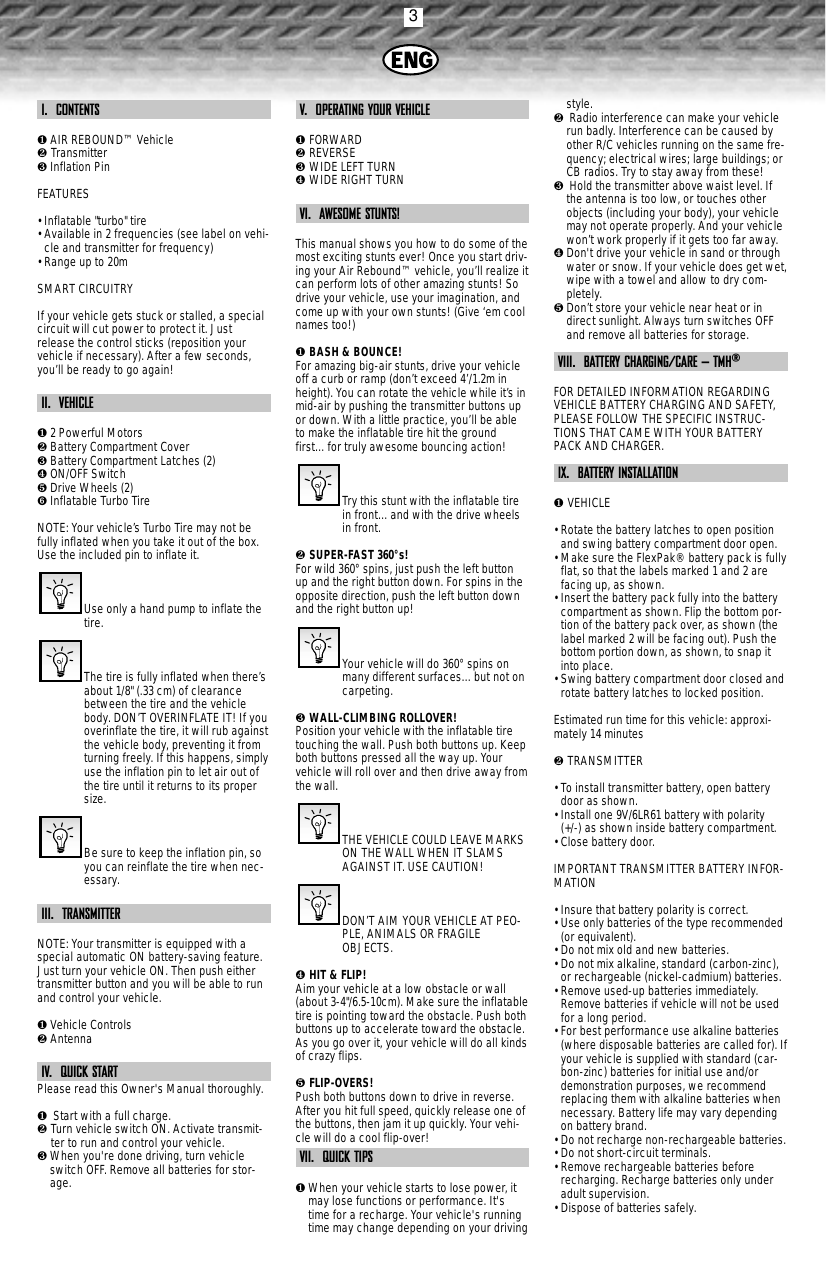 3

ENG

I. CONTENTS

❶ AIR REBOUND™ Vehicle
❷ Transmitter
❸ Inflation Pin

FEATURES

• Inflatable "turbo" tire
• Available in 2 frequencies (see label on vehicle and transmitter for frequency)
• Range up to 20m

SMART CIRCUITRY

If your vehicle gets stuck or stalled, a special circuit will cut power to protect it. Just release the control sticks (reposition your vehicle if necessary). After a few seconds, you'll be ready to go again!

II. VEHICLE

❶ 2 Powerful Motors
❷ Battery Compartment Cover
❸ Battery Compartment Latches (2)
❹ ON/OFF Switch
❺ Drive Wheels (2)
❻ Inflatable Turbo Tire

NOTE: Your vehicle's Turbo Tire may not be fully inflated when you take it out of the box. Use the included pin to inflate it.

Use only a hand pump to inflate the tire.

The tire is fully inflated when there's about 1/8" (.33 cm) of clearance between the tire and the vehicle body. DON'T OVERINFLATE IT! If you overinflate the tire, it will rub against the vehicle body, preventing it from turning freely. If this happens, simply use the inflation pin to let air out of the tire until it returns to its proper size.

Be sure to keep the inflation pin, so you can reinflate the tire when necessary.

III. TRANSMITTER

NOTE: Your transmitter is equipped with a special automatic ON battery-saving feature. Just turn your vehicle ON. Then push either transmitter button and you will be able to run and control your vehicle.

❶ Vehicle Controls
❷ Antenna

IV. QUICK START

Please read this Owner's Manual thoroughly.

❶ Start with a full charge.
❷ Turn vehicle switch ON. Activate transmitter to run and control your vehicle.
❸ When you're done driving, turn vehicle switch OFF. Remove all batteries for storage.

V. OPERATING YOUR VEHICLE

❶ FORWARD
❷ REVERSE
❸ WIDE LEFT TURN
❹ WIDE RIGHT TURN

VI. AWESOME STUNTS!

This manual shows you how to do some of the most exciting stunts ever! Once you start driving your Air Rebound™ vehicle, you'll realize it can perform lots of other amazing stunts! So drive your vehicle, use your imagination, and come up with your own stunts! (Give 'em cool names too!)

❶ BASH & BOUNCE!
For amazing big-air stunts, drive your vehicle off a curb or ramp (don't exceed 4'/1.2m in height). You can rotate the vehicle while it's in mid-air by pushing the transmitter buttons up or down. With a little practice, you'll be able to make the inflatable tire hit the ground first... for truly awesome bouncing action!

Try this stunt with the inflatable tire in front... and with the drive wheels in front.

❷ SUPER-FAST 360°s!
For wild 360° spins, just push the left button up and the right button down. For spins in the opposite direction, push the left button down and the right button up!

Your vehicle will do 360° spins on many different surfaces... but not on carpeting.

❸ WALL-CLIMBING ROLLOVER!
Position your vehicle with the inflatable tire touching the wall. Push both buttons up. Keep both buttons pressed all the way up. Your vehicle will roll over and then drive away from the wall.

THE VEHICLE COULD LEAVE MARKS ON THE WALL WHEN IT SLAMS AGAINST IT. USE CAUTION!

DON'T AIM YOUR VEHICLE AT PEOPLE, ANIMALS OR FRAGILE OBJECTS.

❹ HIT & FLIP!
Aim your vehicle at a low obstacle or wall (about 3-4"/6.5-10cm). Make sure the inflatable tire is pointing toward the obstacle. Push both buttons up to accelerate toward the obstacle. As you go over it, your vehicle will do all kinds of crazy flips.

❺ FLIP-OVERS!
Push both buttons down to drive in reverse. After you hit full speed, quickly release one of the buttons, then jam it up quickly. Your vehicle will do a cool flip-over!

VII. QUICK TIPS

❶ When your vehicle starts to lose power, it may lose functions or performance. It's time for a recharge. Your vehicle's running time may change depending on your driving style.
❷ Radio interference can make your vehicle run badly. Interference can be caused by other R/C vehicles running on the same frequency; electrical wires; large buildings; or CB radios. Try to stay away from these!
❸ Hold the transmitter above waist level. If the antenna is too low, or touches other objects (including your body), your vehicle may not operate properly. And your vehicle won't work properly if it gets too far away.
❹ Don't drive your vehicle in sand or through water or snow. If your vehicle does get wet, wipe with a towel and allow to dry completely.
❺ Don't store your vehicle near heat or in direct sunlight. Always turn switches OFF and remove all batteries for storage.

VIII. BATTERY CHARGING/CARE – TMH®

FOR DETAILED INFORMATION REGARDING VEHICLE BATTERY CHARGING AND SAFETY, PLEASE FOLLOW THE SPECIFIC INSTRUCTIONS THAT CAME WITH YOUR BATTERY PACK AND CHARGER.

IX. BATTERY INSTALLATION

❶ VEHICLE

• Rotate the battery latches to open position and swing battery compartment door open.
• Make sure the FlexPak® battery pack is fully flat, so that the labels marked 1 and 2 are facing up, as shown.
• Insert the battery pack fully into the battery compartment as shown. Flip the bottom portion of the battery pack over, as shown (the label marked 2 will be facing out). Push the bottom portion down, as shown, to snap it into place.
• Swing battery compartment door closed and rotate battery latches to locked position.

Estimated run time for this vehicle: approximately 14 minutes

❷ TRANSMITTER

• To install transmitter battery, open battery door as shown.
• Install one 9V/6LR61 battery with polarity (+/-) as shown inside battery compartment.
• Close battery door.

IMPORTANT TRANSMITTER BATTERY INFORMATION

• Insure that battery polarity is correct.
• Use only batteries of the type recommended (or equivalent).
• Do not mix old and new batteries.
• Do not mix alkaline, standard (carbon-zinc), or rechargeable (nickel-cadmium) batteries.
• Remove used-up batteries immediately. Remove batteries if vehicle will not be used for a long period.
• For best performance use alkaline batteries (where disposable batteries are called for). If your vehicle is supplied with standard (carbon-zinc) batteries for initial use and/or demonstration purposes, we recommend replacing them with alkaline batteries when necessary. Battery life may vary depending on battery brand.
• Do not recharge non-rechargeable batteries.
• Do not short-circuit terminals.
• Remove rechargeable batteries before recharging. Recharge batteries only under adult supervision.
• Dispose of batteries safely.